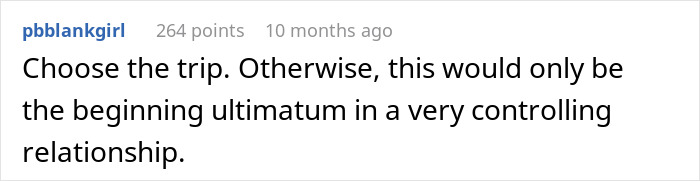 pbblankgirl 264 points 10 months ago

Choose the trip. Otherwise, this would only be the beginning ultimatum in a very controlling relationship.